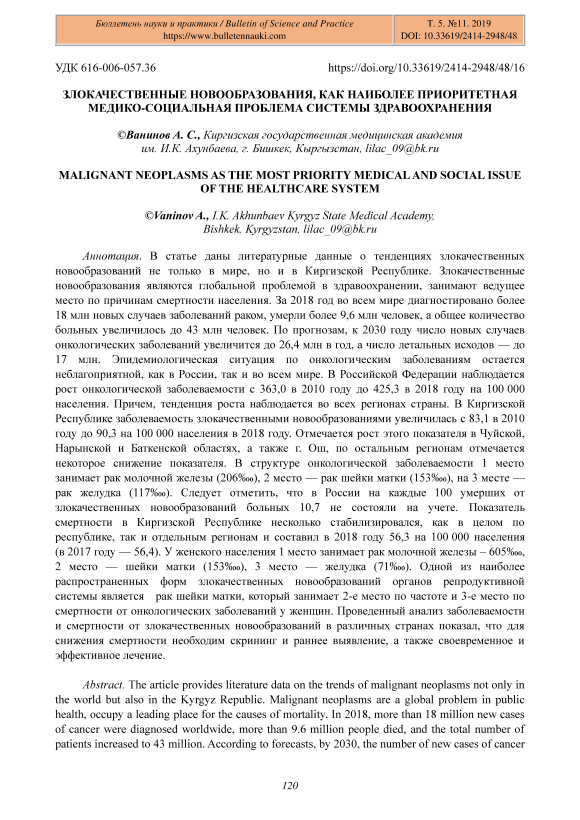 Бюллетень науки и практики / Bulletin of Science and Practice
https://www.bulletennauki.com

Т. 5. №11. 2019
DOI: 10.33619/2414-2948/48

УДК 616-006-057.36

https://doi.org/10.33619/2414-2948/48/16

ЗЛОКАЧЕСТВЕННЫЕ НОВООБРАЗОВАНИЯ, КАК НАИБОЛЕЕ ПРИОРИТЕТНАЯ МЕДИКО-СОЦИАЛЬНАЯ ПРОБЛЕМА СИСТЕМЫ ЗДРАВООХРАНЕНИЯ

©Ванинов А. С., Киргизская государственная медицинская академия им. И.К. Ахунбаева, г. Бишкек, Кыргызстан, lilac_09@bk.ru

MALIGNANT NEOPLASMS AS THE MOST PRIORITY MEDICAL AND SOCIAL ISSUE OF THE HEALTHCARE SYSTEM

©Vaninov A., I.K. Akhunbaev Kyrgyz State Medical Academy, Bishkek, Kyrgyzstan, lilac_09@bk.ru

Аннотация. В статье даны литературные данные о тенденциях злокачественных новообразований не только в мире, но и в Киргизской Республике. Злокачественные новообразования являются глобальной проблемой в здравоохранении, занимают ведущее место по причинам смертности населения. За 2018 год во всем мире диагностировано более 18 млн новых случаев заболеваний раком, умерли более 9,6 млн человек, а общее количество больных увеличилось до 43 млн человек. По прогнозам, к 2030 году число новых случаев онкологических заболеваний увеличится до 26,4 млн в год, а число летальных исходов — до 17 млн. Эпидемиологическая ситуация по онкологическим заболеваниям остается неблагоприятной, как в России, так и во всем мире. В Российской Федерации наблюдается рост онкологической заболеваемости с 363,0 в 2010 году до 425,3 в 2018 году на 100 000 населения. Причем, тенденция роста наблюдается во всех регионах страны. В Киргизской Республике заболеваемость злокачественными новообразованиями увеличилась с 83,1 в 2010 году до 90,3 на 100 000 населения в 2018 году. Отмечается рост этого показателя в Чуйской, Нарынской и Баткенской областях, а также г. Ош, по остальным регионам отмечается некоторое снижение показателя. В структуре онкологической заболеваемости 1 место занимает рак молочной железы (206‰), 2 место — рак шейки матки (153‰), на 3 месте — рак желудка (117‰). Следует отметить, что в России на каждые 100 умерших от злокачественных новообразований больных 10,7 не состояли на учете. Показатель смертности в Киргизской Республике несколько стабилизировался, как в целом по республике, так и отдельным регионам и составил в 2018 году 56,3 на 100 000 населения (в 2017 году — 56,4). У женского населения 1 место занимает рак молочной железы – 605‰, 2 место — шейки матки (153‰), 3 место — желудка (71‰). Одной из наиболее распространенных форм злокачественных новообразований органов репродуктивной системы является рак шейки матки, который занимает 2-е место по частоте и 3-е место по смертности от онкологических заболеваний у женщин. Проведенный анализ заболеваемости и смертности от злокачественных новообразований в различных странах показал, что для снижения смертности необходим скрининг и раннее выявление, а также своевременное и эффективное лечение.

Abstract. The article provides literature data on the trends of malignant neoplasms not only in the world but also in the Kyrgyz Republic. Malignant neoplasms are a global problem in public health, occupy a leading place for the causes of mortality. In 2018, more than 18 million new cases of cancer were diagnosed worldwide, more than 9.6 million people died, and the total number of patients increased to 43 million. According to forecasts, by 2030, the number of new cases of cancer

120